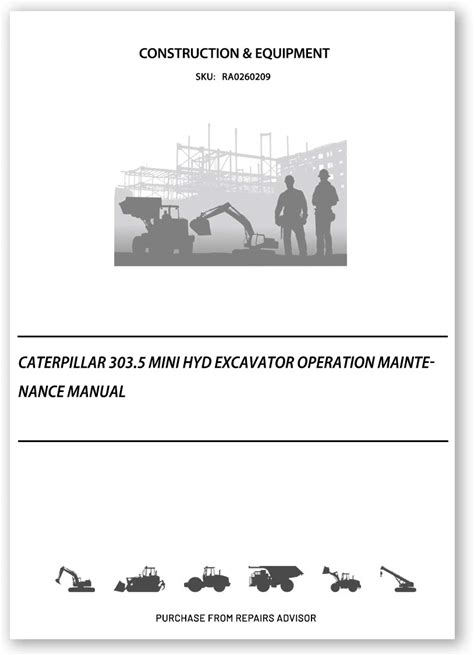 CONSTRUCTION & EQUIPMENT

SKU: RA0260209

CATERPILLAR 303.5 MINI HYD EXCAVATOR OPERATION MAINTENANCE MANUAL

PURCHASE FROM REPAIRS ADVISOR